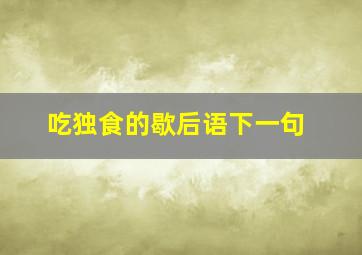 吃独食的歇后语下一句